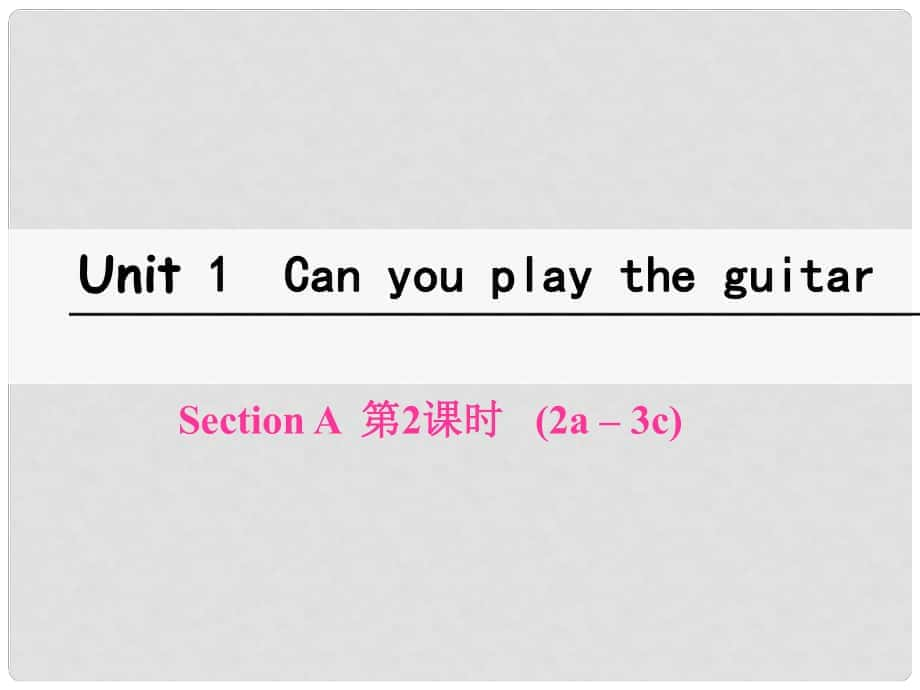 Unit 1 Can you play the guitar

Section A 第2课时 (2a – 3c)